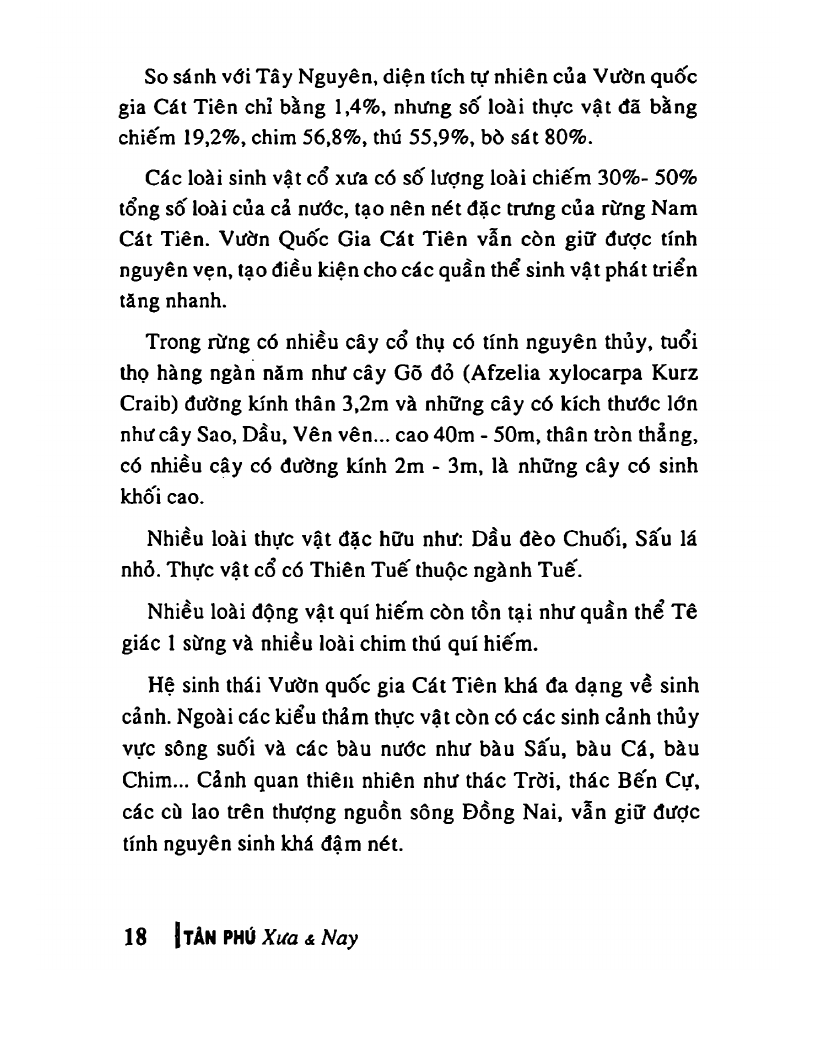 So sánh với Tây Nguyên, diện tích tự nhiên của Vườn quốc gia Cát Tiên chỉ bằng 1,4%, nhưng số loài thực vật đã bằng chiếm 19,2%, chim 56,8%, thú 55,9%, bò sát 80%.

Các loài sinh vật cổ xưa có số lượng loài chiếm 30%- 50% tổng số loài của cả nước, tạo nên nét đặc trưng của rừng Nam Cát Tiên. Vườn Quốc Gia Cát Tiên vẫn còn giữ được tính nguyên vẹn, tạo điều kiện cho các quần thể sinh vật phát triển tăng nhanh.

Trong rừng có nhiều cây cổ thụ có tính nguyên thủy, tuổi thọ hàng ngàn năm như cây Gõ đỏ (Afzelia xylocarpa Kurz Craib) đường kính thân 3,2m và những cây có kích thước lớn như cây Sao, Dầu, Vên vên... cao 40m - 50m, thân tròn thẳng, có nhiều cây có đường kính 2m - 3m, là những cây có sinh khối cao.

Nhiều loài thực vật đặc hữu như: Dầu đèo Chuối, Sấu lá nhỏ. Thực vật cổ có Thiên Tuế thuộc ngành Tuế.

Nhiều loài động vật quí hiếm còn tồn tại như quần thể Tê giác 1 sừng và nhiều loài chim thú quí hiếm.

Hệ sinh thái Vườn quốc gia Cát Tiên khá đa dạng về sinh cảnh. Ngoài các kiểu thảm thực vật còn có các sinh cảnh thủy vực sông suối và các bàu nước như bàu Sấu, bàu Cá, bàu Chim... Cảnh quan thiên nhiên như thác Trời, thác Bến Cự, các cù lao trên thượng nguồn sông Đồng Nai, vẫn giữ được tính nguyên sinh khá đậm nét.

18 TÂN PHÚ Xưa & Nay